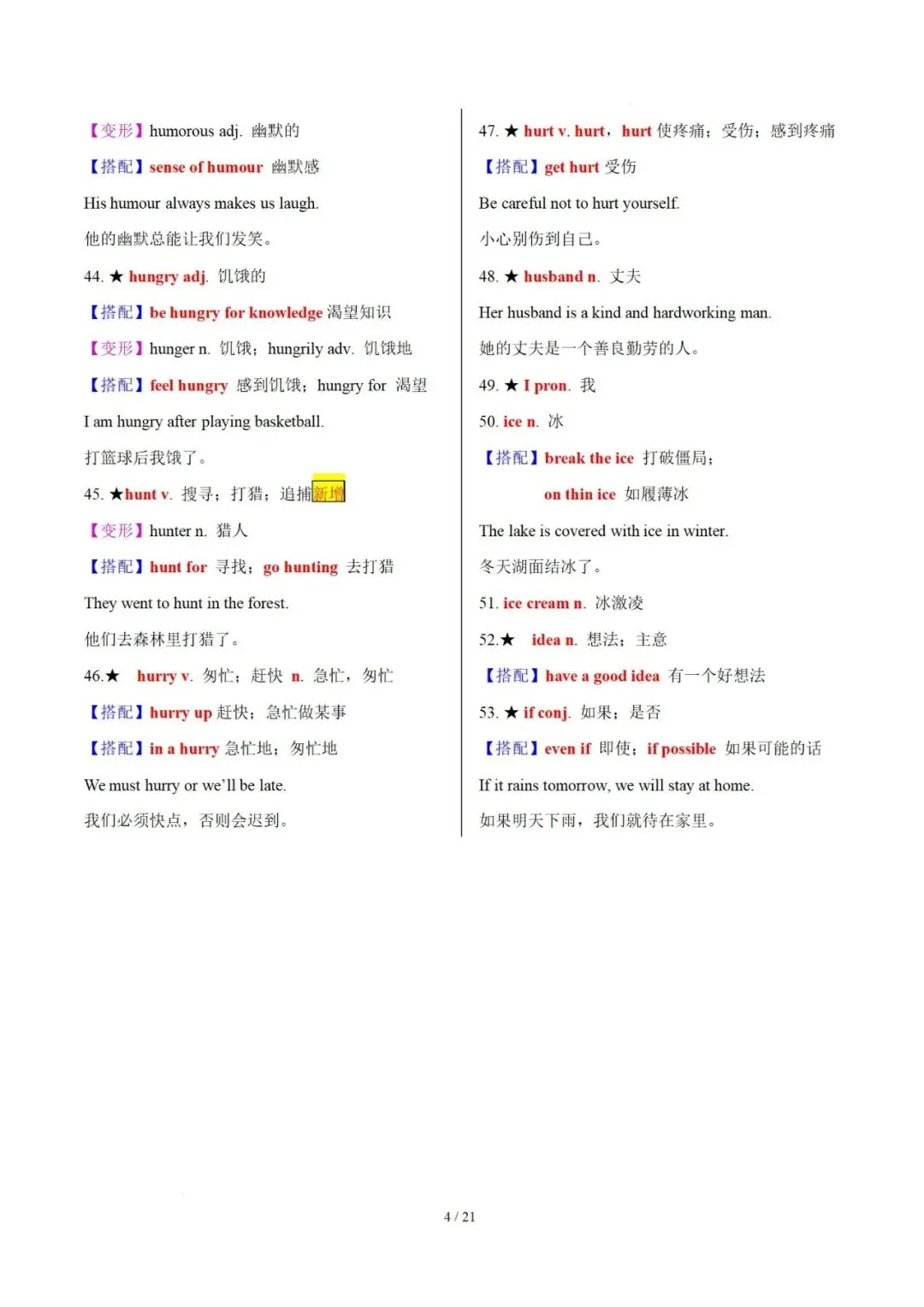 【变形】humorous adj. 幽默的

【搭配】sense of humour 幽默感

His humour always makes us laugh.

他的幽默总能让我们发笑。

44. ★ hungry adj. 饥饿的

【搭配】be hungry for knowledge 渴望知识

【变形】hunger n. 饥饿；hungrily adv. 饥饿地

【搭配】feel hungry 感到饥饿；hungry for 渴望

I am hungry after playing basketball.

打篮球后我饿了。

45. ★hunt v. 搜寻；打猎；追捕新增

【变形】hunter n. 猎人

【搭配】hunt for 寻找；go hunting 去打猎

They went to hunt in the forest.

他们去森林里打猎了。

46.★ hurry v. 匆忙；赶快 n. 急忙，匆忙

【搭配】hurry up 赶快；急忙做某事

【搭配】in a hurry 急忙地；匆忙地

We must hurry or we'll be late.

我们必须快点，否则会迟到。

47. ★ hurt v. hurt，hurt 使疼痛；受伤；感到疼痛

【搭配】get hurt 受伤

Be careful not to hurt yourself.

小心别伤到自己。

48. ★ husband n. 丈夫

Her husband is a kind and hardworking man.

她的丈夫是一个善良勤劳的人。

49. ★ I pron. 我

50. ice n. 冰

【搭配】break the ice 打破僵局；

on thin ice 如履薄冰

The lake is covered with ice in winter.

冬天湖面结冰了。

51. ice cream n. 冰激凌

52.★ idea n. 想法；主意

【搭配】have a good idea 有一个好想法

53. ★ if conj. 如果；是否

【搭配】even if 即使；if possible 如果可能的话

If it rains tomorrow, we will stay at home.

如果明天下雨，我们就待在家里。

4 / 21